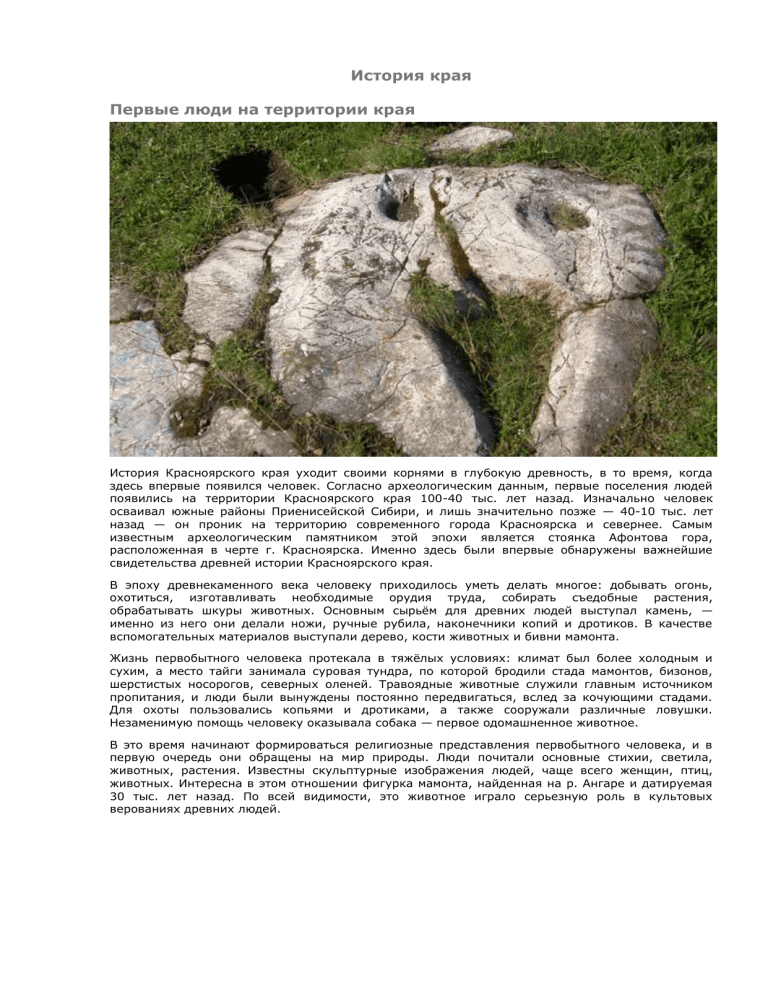 История края

Первые люди на территории края

История Красноярского края уходит своими корнями в глубокую древность, в то время, когда здесь впервые появился человек. Согласно археологическим данным, первые поселения людей появились на территории Красноярского края 100-40 тыс. лет назад. Изначально человек осваивал южные районы Приенисейской Сибири, и лишь значительно позже — 40-10 тыс. лет назад — он проник на территорию современного города Красноярска и севернее. Самым известным археологическим памятником этой эпохи является стоянка Афонтова гора, расположенная в черте г. Красноярска. Именно здесь были впервые обнаружены важнейшие свидетельства древней истории Красноярского края.

В эпоху древнекаменного века человеку приходилось уметь делать многое: добывать огонь, охотиться, изготавливать необходимые орудия труда, собирать съедобные растения, обрабатывать шкуры животных. Основным сырьём для древних людей выступал камень, — именно из него они делали ножи, ручные рубила, наконечники копий и дротиков. В качестве вспомогательных материалов выступали дерево, кости животных и бивни мамонта.

Жизнь первобытного человека протекала в тяжёлых условиях: климат был более холодным и сухим, а место тайги занимала суровая тундра, по которой бродили стада мамонтов, бизонов, шерстистых носорогов, северных оленей. Травоядные животные служили главным источником пропитания, и люди были вынуждены постоянно передвигаться, вслед за кочующими стадами. Для охоты пользовались копьями и дротиками, а также сооружали различные ловушки. Незаменимую помощь человеку оказывала собака — первое одомашненное животное.

В это время начинают формироваться религиозные представления первобытного человека, и в первую очередь они обращены на мир природы. Люди почитали основные стихии, светила, животных, растения. Известны скульптурные изображения людей, чаще всего женщин, птиц, животных. Интересна в этом отношении фигурка мамонта, найденная на р. Ангаре и датируемая 30 тыс. лет назад. По всей видимости, это животное играло серьезную роль в культовых верованиях древних людей.